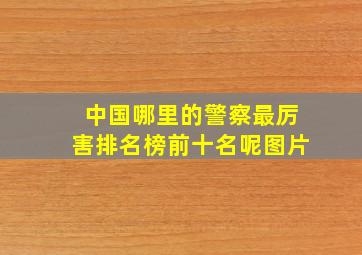 中国哪里的警察最厉害排名榜前十名呢图片